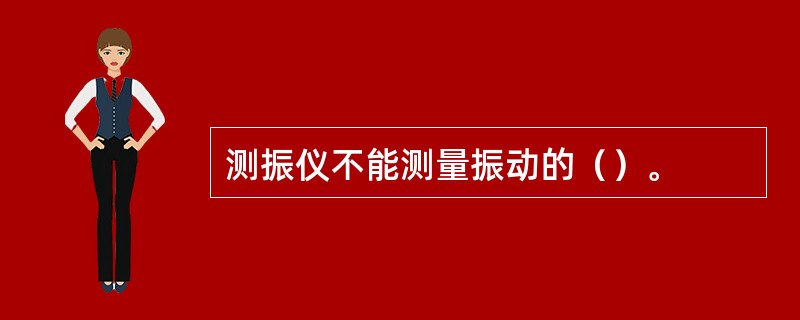 测振仪不能测量振动的（）。